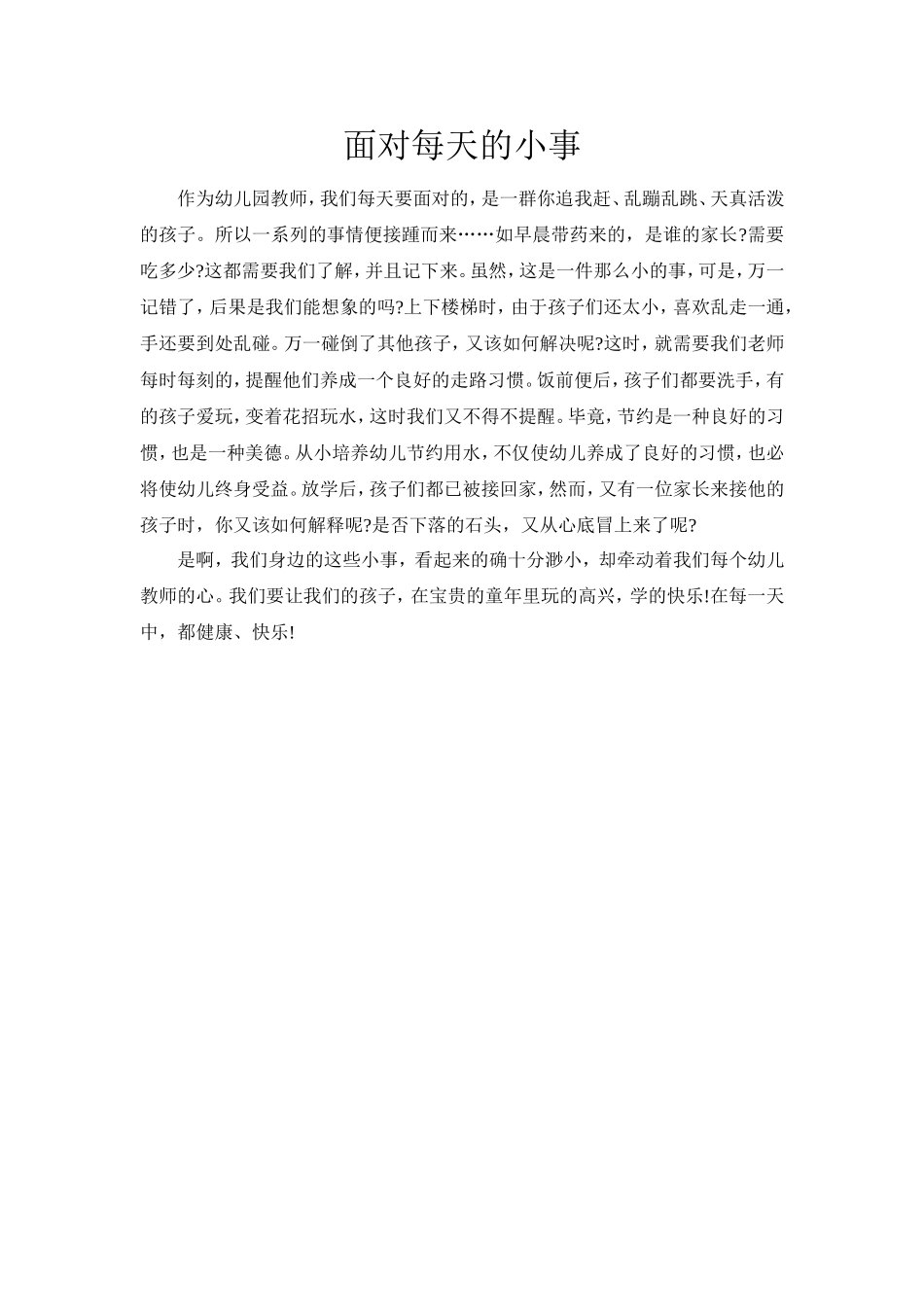 面对每天的小事

作为幼儿园教师，我们每天要面对的，是一群你追我赶、乱蹦乱跳、天真活泼的孩子。所以一系列的事情便接踵而来……如早晨带药来的，是谁的家长?需要吃多少?这都需要我们了解，并且记下来。虽然，这是一件那么小的事，可是，万一记错了，后果是我们能想象的吗?上下楼梯时，由于孩子们还太小，喜欢乱走一通，手还要到处乱碰。万一碰倒了其他孩子，又该如何解决呢?这时，就需要我们老师每时每刻的，提醒他们养成一个良好的走路习惯。饭前便后，孩子们都要洗手，有的孩子爱玩，变着花招玩水，这时我们又不得不提醒。毕竟，节约是一种良好的习惯，也是一种美德。从小培养幼儿节约用水，不仅使幼儿养成了良好的习惯，也必将使幼儿终身受益。放学后，孩子们都已被接回家，然而，又有一位家长来接他的孩子时，你又该如何解释呢?是否下落的石头，又从心底冒上来了呢?

是啊，我们身边的这些小事，看起来的确十分渺小，却牵动着我们每个幼儿教师的心。我们要让我们的孩子，在宝贵的童年里玩的高兴，学的快乐!在每一天中，都健康、快乐!